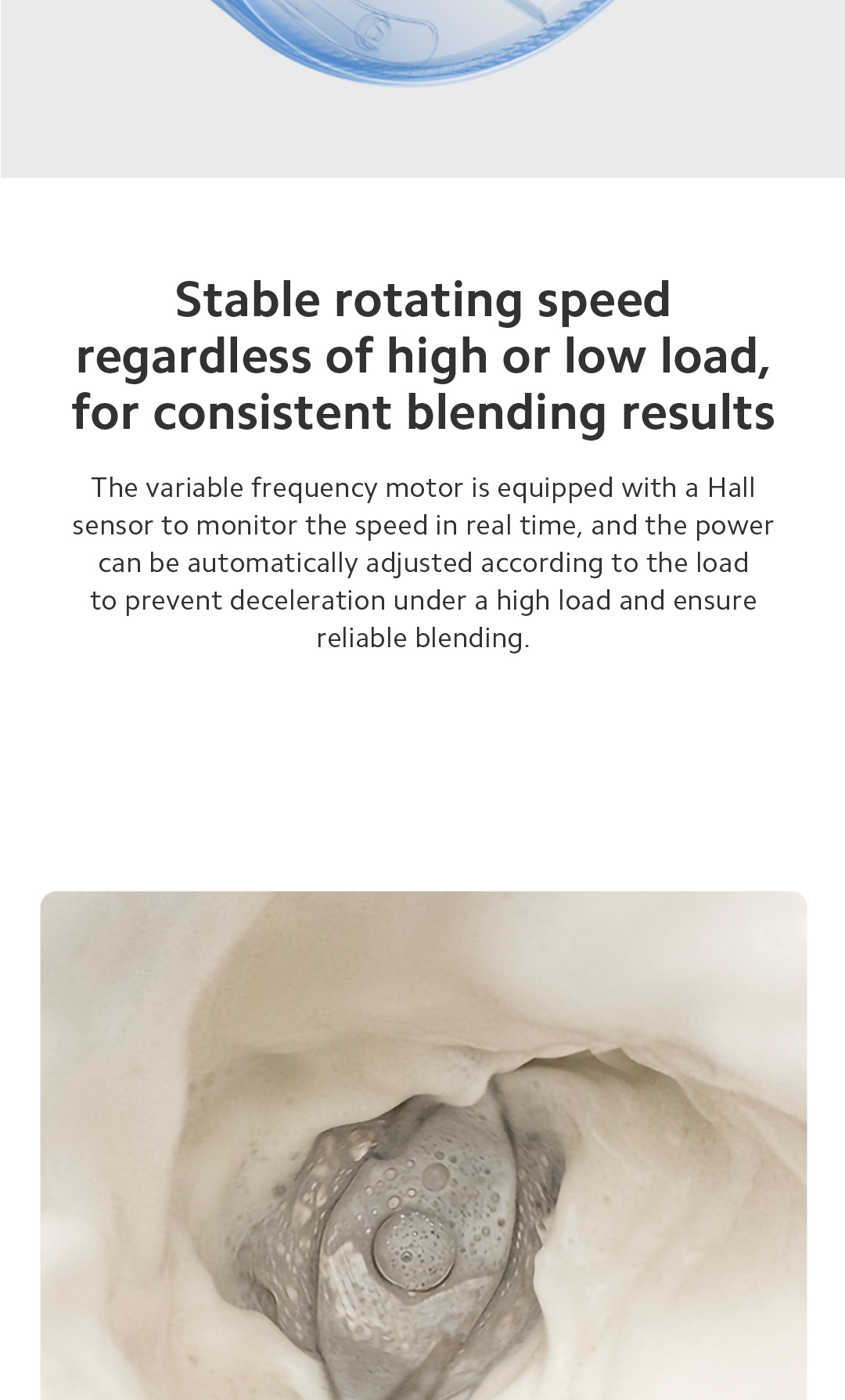 Stable rotating speed regardless of high or low load, for consistent blending results

The variable frequency motor is equipped with a Hall sensor to monitor the speed in real time, and the power can be automatically adjusted according to the load to prevent deceleration under a high load and ensure reliable blending.